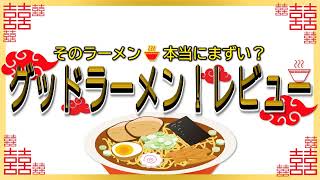 そのラーメン 本当にまずい？
グッドラーメン！レビュー